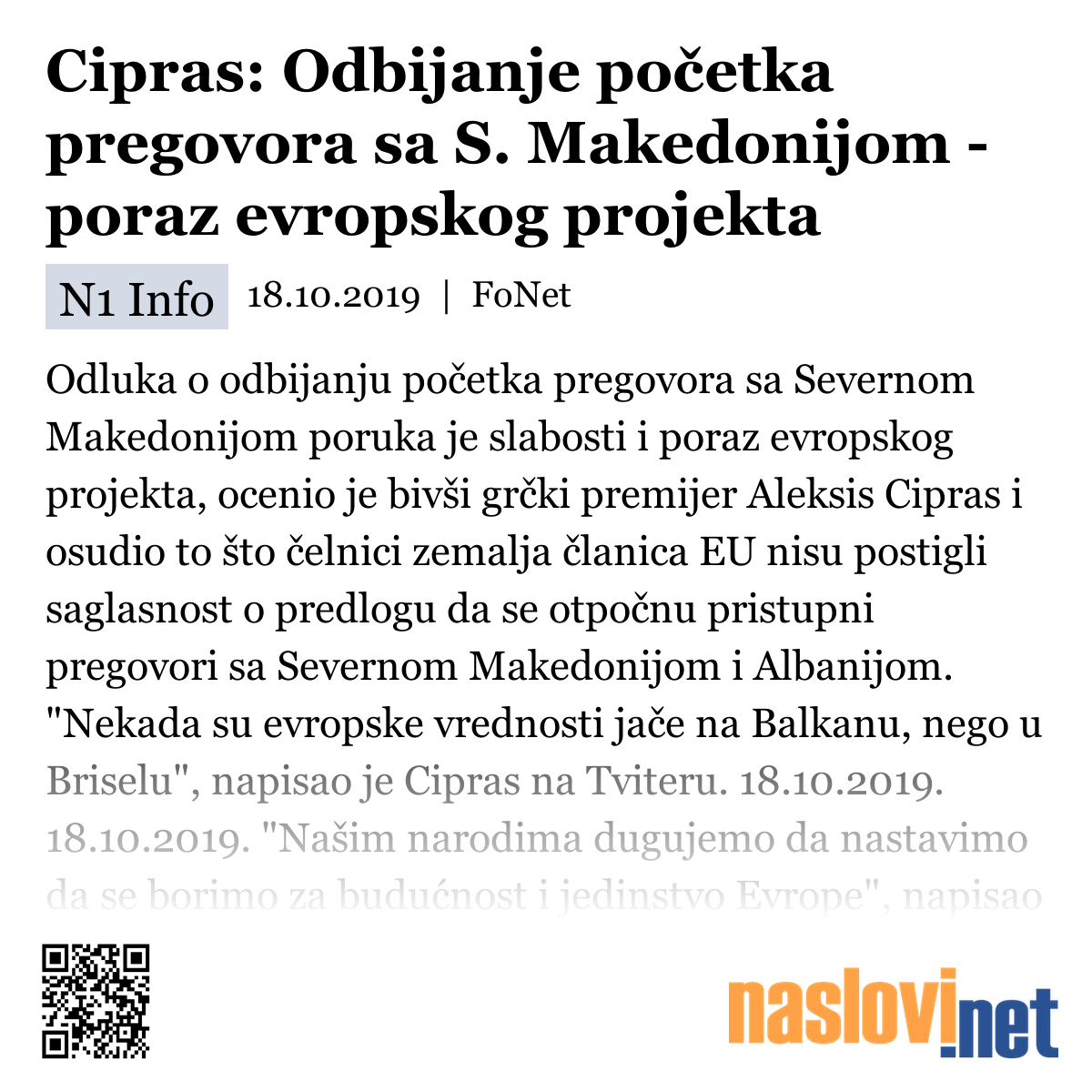 Cipras: Odbijanje početka pregovora sa S. Makedonijom - poraz evropskog projekta

N1 Info 18.10.2019 | FoNet

Odluka o odbijanju početka pregovora sa Severnom Makedonijom poruka je slabosti i poraz evropskog projekta, ocenio je bivši grčki premijer Aleksis Cipras i osudio to što čelnici zemalja članica EU nisu postigli saglasnost o predlogu da se otpočnu pristupni pregovori sa Severnom Makedonijom i Albanijom. "Nekada su evropske vrednosti jače na Balkanu, nego u Briselu", napisao je Cipras na Tviteru. 18.10.2019. 18.10.2019. "Našim narodima dugujemo da nastavimo da se borimo za budućnost i jedinstvo Evrope", napisao

naslovi.net